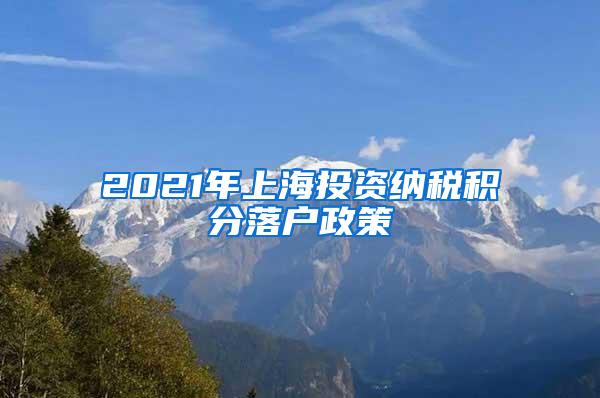 2021年上海投资纳税积分落户政策